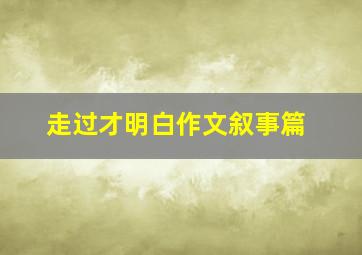 走过才明白作文叙事篇